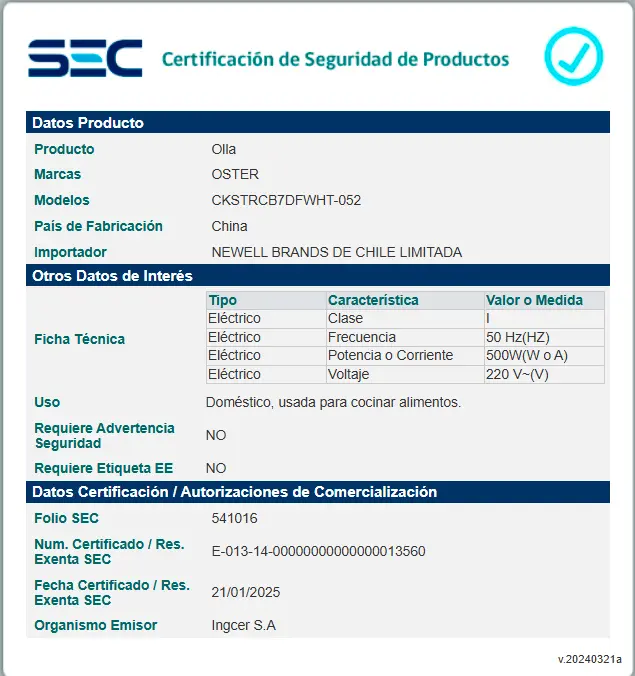 SEC Certificación de Seguridad de Productos

Datos Producto

Producto Olla

Marcas OSTER

Modelos CKSTRCB7DFWHT-052

País de Fabricación China

Importador NEWELL BRANDS DE CHILE LIMITADA

Otros Datos de Interés

Ficha Técnica

| Tipo | Característica | Valor o Medida |
|---|---|---|
| Eléctrico | Clase | I |
| Eléctrico | Frecuencia | 50 Hz(HZ) |
| Eléctrico | Potencia o Corriente | 500W(W o A) |
| Eléctrico | Voltaje | 220 V~(V) |

Uso Doméstico, usada para cocinar alimentos.

Requiere Advertencia Seguridad NO

Requiere Etiqueta EE NO

Datos Certificación / Autorizaciones de Comercialización

Folio SEC 541016

Num. Certificado / Res. Exenta SEC E-013-14-00000000000000013560

Fecha Certificado / Res. Exenta SEC 21/01/2025

Organismo Emisor Ingcer S.A

v.20240321a